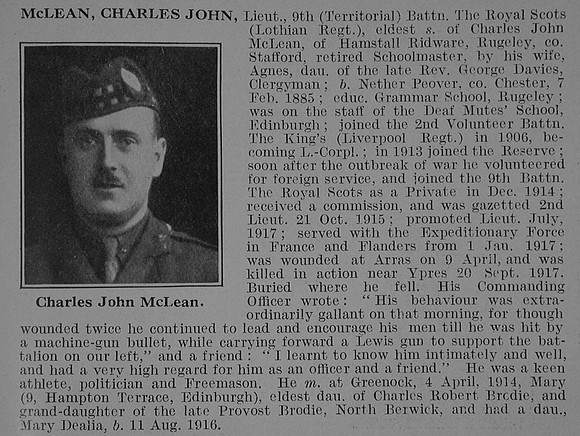 McLEAN, CHARLES JOHN, Lieut., 9th (Territorial) Battn. The Royal Scots (Lothian Regt.), eldest s. of Charles John McLean, of Hamstall Ridware, Rugeley, co. Stafford, retired Schoolmaster, by his wife, Agnes, dau. of the late Rev. George Davies, Clergyman; b. Nether Peover, co. Chester, 7 Feb. 1885; educ. Grammar School, Rugeley; was on the staff of the Deaf Mutes' School, Edinburgh; joined the 2nd Volunteer Battn. The King's (Liverpool Regt.) in 1906, becoming L.-Corpl.; in 1913 joined the Reserve; soon after the outbreak of war he volunteered for foreign service, and joined the 9th Battn. The Royal Scots as a Private in Dec. 1914; received a commission, and was gazetted 2nd Lieut. 21 Oct. 1915; promoted Lieut. July, 1917; served with the Expeditionary Force in France and Flanders from 1 Jan. 1917; was wounded at Arras on 9 April, and was killed in action near Ypres 20 Sept. 1917. Buried where he fell. His Commanding Officer wrote: "His behaviour was extraordinarily gallant on that morning, for though wounded twice he continued to lead and encourage his men till he was hit by a machine-gun bullet, while carrying forward a Lewis gun to support the battalion on our left," and a friend: "I learnt to know him intimately and well, and had a very high regard for him as an officer and a friend." He was a keen athlete, politician and Freemason. He m. at Greenock, 4 April, 1914, Mary (9, Hampton Terrace, Edinburgh), eldest dau. of Charles Robert Brodie, and grand-daughter of the late Provost Brodie, North Berwick, and had a dau., Mary Dealia, b. 11 Aug. 1916.

Charles John McLean.